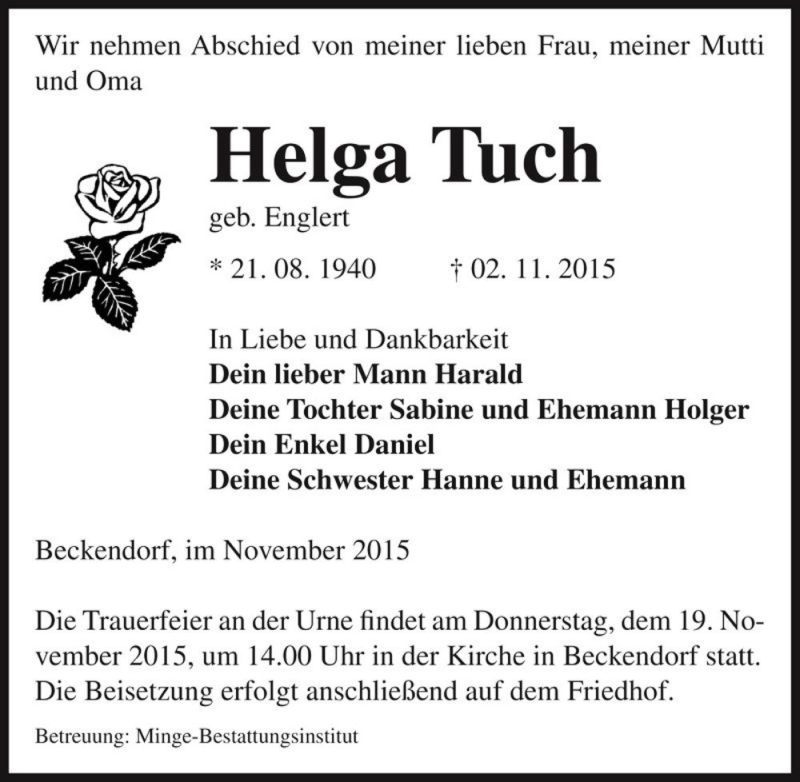 Wir nehmen Abschied von meiner lieben Frau, meiner Mutti und Oma

Helga Tuch

geb. Englert

* 21. 08. 1940 † 02. 11. 2015

In Liebe und Dankbarkeit
Dein lieber Mann Harald
Deine Tochter Sabine und Ehemann Holger
Dein Enkel Daniel
Deine Schwester Hanne und Ehemann

Beckendorf, im November 2015

Die Trauerfeier an der Urne findet am Donnerstag, dem 19. November 2015, um 14.00 Uhr in der Kirche in Beckendorf statt. Die Beisetzung erfolgt anschließend auf dem Friedhof.

Betreuung: Minge-Bestattungsinstitut